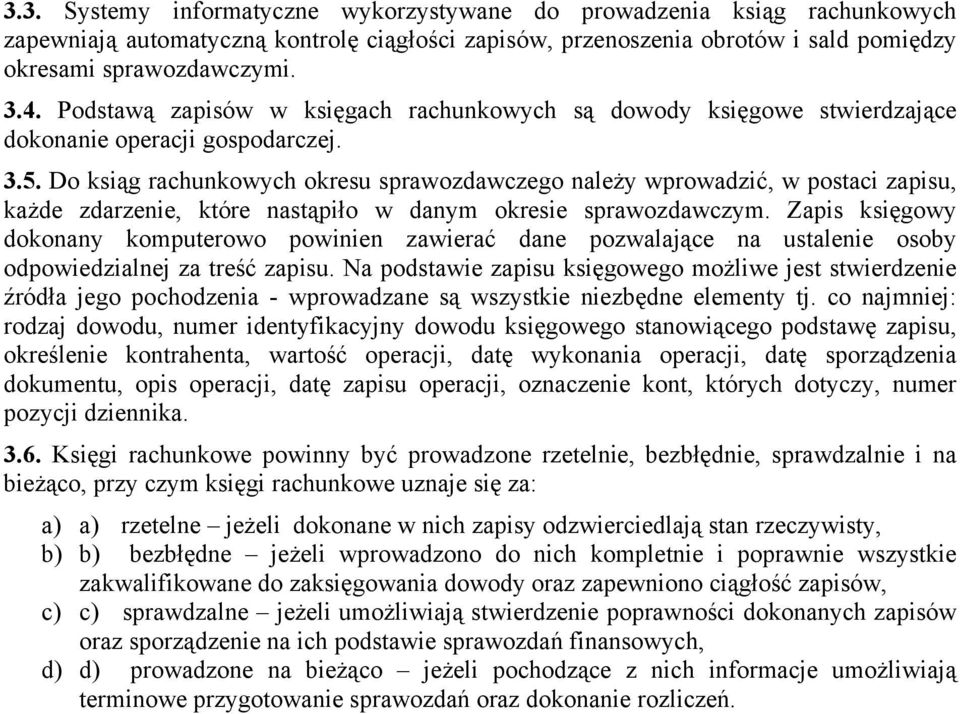 3.3. Systemy informatyczne wykorzystywane do prowadzenia ksiąg rachunkowych zapewniają automatyczną kontrolę ciągłości zapisów, przenoszenia obrotów i sald pomiędzy okresami sprawozdawczymi.

3.4. Podstawą zapisów w księgach rachunkowych są dowody księgowe stwierdzające dokonanie operacji gospodarczej.

3.5. Do ksiąg rachunkowych okresu sprawozdawczego należy wprowadzić, w postaci zapisu, każde zdarzenie, które nastąpiło w danym okresie sprawozdawczym. Zapis księgowy dokonany komputerowo powinien zawierać dane pozwalające na ustalenie osoby odpowiedzialnej za treść zapisu. Na podstawie zapisu księgowego możliwe jest stwierdzenie źródła jego pochodzenia - wprowadzane są wszystkie niezbędne elementy tj. co najmniej: rodzaj dowodu, numer identyfikacyjny dowodu księgowego stanowiącego podstawę zapisu, określenie kontrahenta, wartość operacji, datę wykonania operacji, datę sporządzenia dokumentu, opis operacji, datę zapisu operacji, oznaczenie kont, których dotyczy, numer pozycji dziennika.

3.6. Księgi rachunkowe powinny być prowadzone rzetelnie, bezbłędnie, sprawdzalnie i na bieżąco, przy czym księgi rachunkowe uznaje się za:

a) a) rzetelne – jeżeli dokonane w nich zapisy odzwierciedlają stan rzeczywisty,
b) b) bezbłędne – jeżeli wprowadzono do nich kompletnie i poprawnie wszystkie zakwalifikowane do zaksięgowania dowody oraz zapewniono ciągłość zapisów,
c) c) sprawdzalne – jeżeli umożliwiają stwierdzenie poprawności dokonanych zapisów oraz sporządzenie na ich podstawie sprawozdań finansowych,
d) d) prowadzone na bieżąco – jeżeli pochodzące z nich informacje umożliwiają terminowe przygotowanie sprawozdań oraz dokonanie rozliczeń.